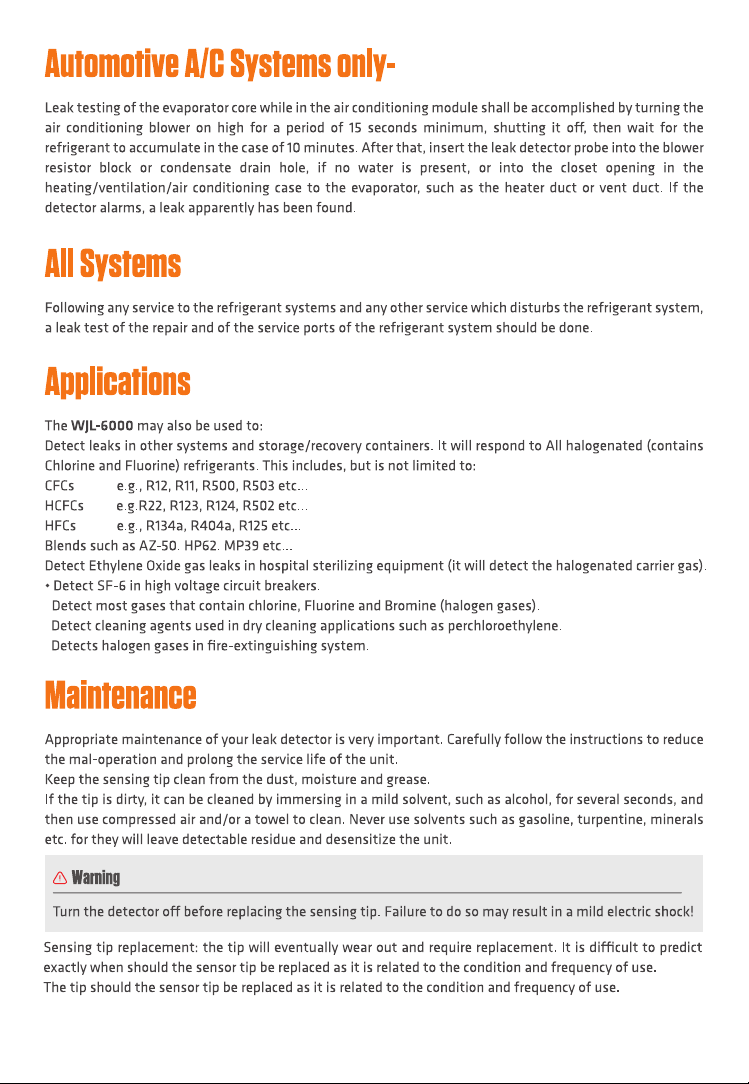 Automotive A/C Systems only-

Leak testing of the evaporator core while in the air conditioning module shall be accomplished by turning the air conditioning blower on high for a period of 15 seconds minimum, shutting it off, then wait for the refrigerant to accumulate in the case of 10 minutes. After that, insert the leak detector probe into the blower resistor block or condensate drain hole, if no water is present, or into the closet opening in the heating/ventilation/air conditioning case to the evaporator, such as the heater duct or vent duct. If the detector alarms, a leak apparently has been found.

All Systems

Following any service to the refrigerant systems and any other service which disturbs the refrigerant system, a leak test of the repair and of the service ports of the refrigerant system should be done.

Applications

The WJL-6000 may also be used to:
Detect leaks in other systems and storage/recovery containers. It will respond to All halogenated (contains Chlorine and Fluorine) refrigerants. This includes, but is not limited to:
CFCs e.g., R12, R11, R500, R503 etc...
HCFCs e.g.R22, R123, R124, R502 etc...
HFCs e.g., R134a, R404a, R125 etc...
Blends such as AZ-50. HP62. MP39 etc...
Detect Ethylene Oxide gas leaks in hospital sterilizing equipment (it will detect the halogenated carrier gas).
• Detect SF-6 in high voltage circuit breakers.
Detect most gases that contain chlorine, Fluorine and Bromine (halogen gases).
Detect cleaning agents used in dry cleaning applications such as perchloroethylene.
Detects halogen gases in fire-extinguishing system.

Maintenance

Appropriate maintenance of your leak detector is very important. Carefully follow the instructions to reduce the mal-operation and prolong the service life of the unit.
Keep the sensing tip clean from the dust, moisture and grease.
If the tip is dirty, it can be cleaned by immersing in a mild solvent, such as alcohol, for several seconds, and then use compressed air and/or a towel to clean. Never use solvents such as gasoline, turpentine, minerals etc. for they will leave detectable residue and desensitize the unit.

Warning

Turn the detector off before replacing the sensing tip. Failure to do so may result in a mild electric shock!

Sensing tip replacement: the tip will eventually wear out and require replacement. It is difficult to predict exactly when should the sensor tip be replaced as it is related to the condition and frequency of use.
The tip should the sensor tip be replaced as it is related to the condition and frequency of use.